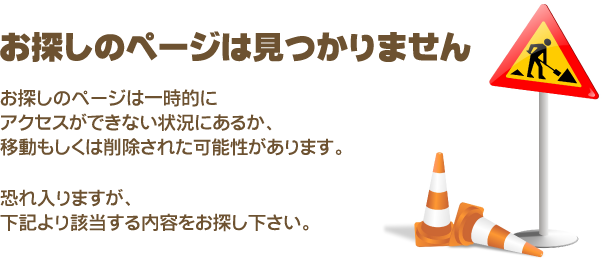 お探しのページは見つかりません

お探しのページは一時的に
アクセスができない状況にあるか、
移動もしくは削除された可能性があります。

恐れ入りますが、
下記より該当する内容をお探し下さい。